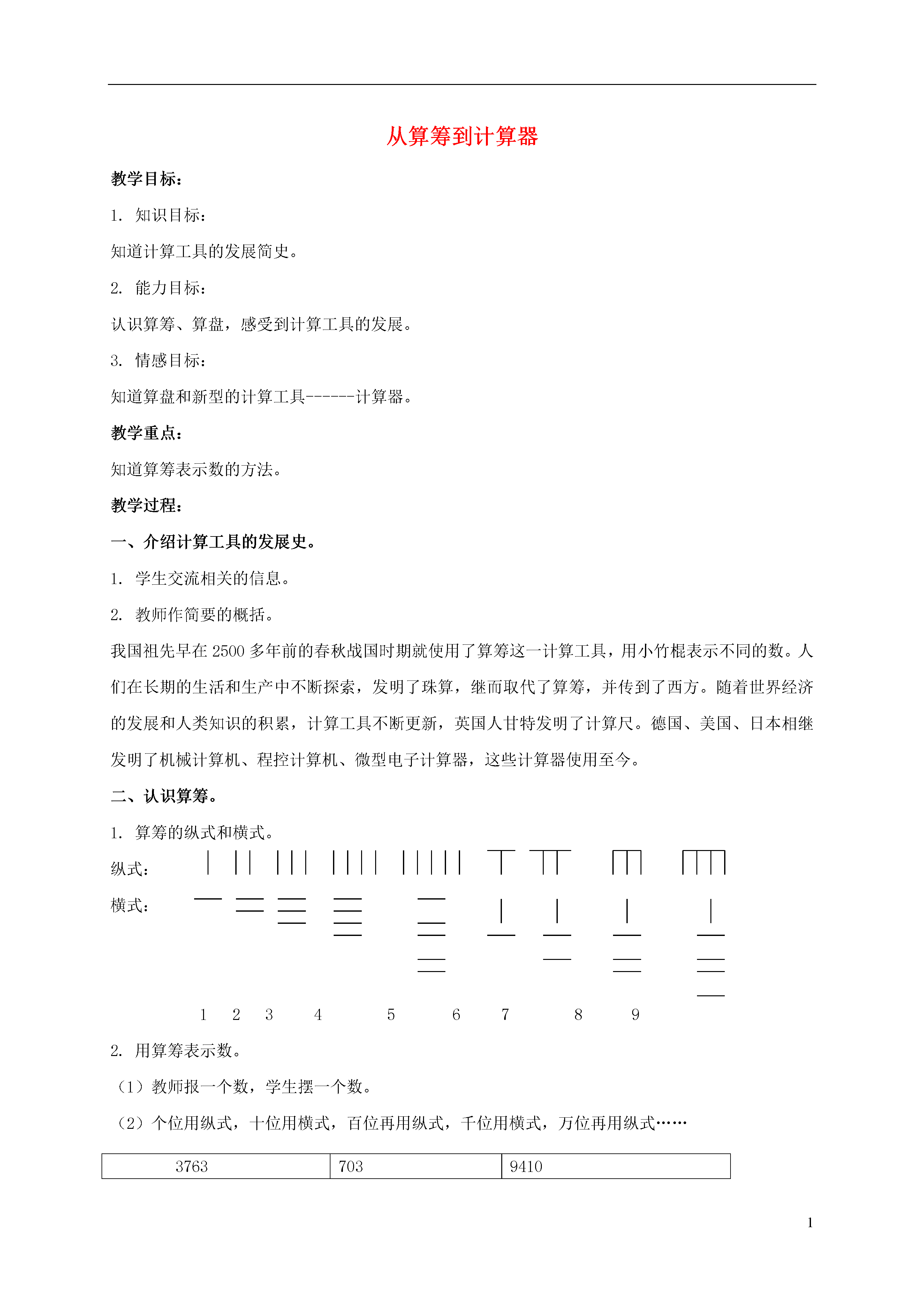 从算筹到计算器

教学目标：

1. 知识目标：

知道计算工具的发展简史。

2. 能力目标：

认识算筹、算盘，感受到计算工具的发展。

3. 情感目标：

知道算盘和新型的计算工具-------计算器。

教学重点：

知道算筹表示数的方法。

教学过程：

一、介绍计算工具的发展史。

1. 学生交流相关的信息。

2. 教师作简要的概括。

我国祖先早在 2500 多年前的春秋战国时期就使用了算筹这一计算工具，用小竹棍表示不同的数。人们在长期的生活和生产中不断探索，发明了珠算，继而取代了算筹，并传到了西方。随着世界经济的发展和人类知识的积累，计算工具不断更新，英国人甘特发明了计算尺。德国、美国、日本相继发明了机械计算机、程控计算机、微型电子计算器，这些计算器使用至今。

二、认识算筹。

1. 算筹的纵式和横式。

纵式：

横式：

1 2 3 4 5 6 7 8 9

2. 用算筹表示数。

（1）教师报一个数，学生摆一个数。

（2）个位用纵式，十位用横式，百位再用纵式，千位用横式，万位再用纵式……

| 3763 | 703 | 9410 |
|---|---|---|

1